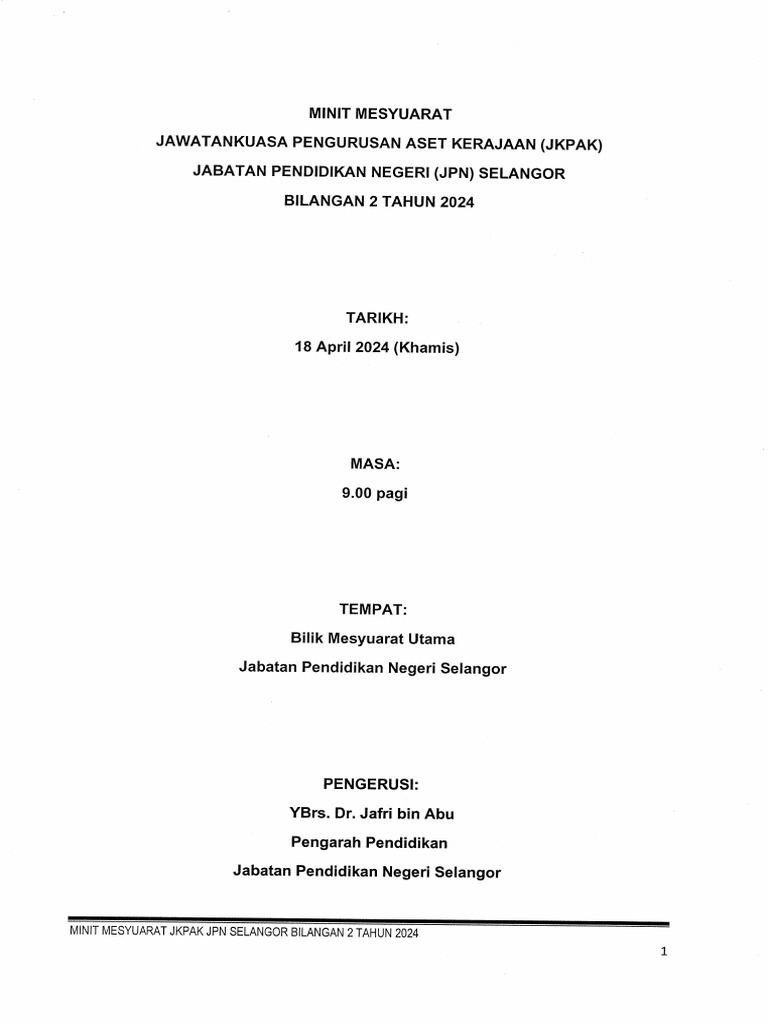 MINIT MESYUARAT
JAWATANKUASA PENGURUSAN ASET KERAJAAN (JKPAK)
JABATAN PENDIDIKAN NEGERI (JPN) SELANGOR
BILANGAN 2 TAHUN 2024

TARIKH:
18 April 2024 (Khamis)

MASA:
9.00 pagi

TEMPAT:
Bilik Mesyuarat Utama
Jabatan Pendidikan Negeri Selangor

PENGERUSI:
YBrs. Dr. Jafri bin Abu
Pengarah Pendidikan
Jabatan Pendidikan Negeri Selangor

MINIT MESYUARAT JKPAK JPN SELANGOR BILANGAN 2 TAHUN 2024

1